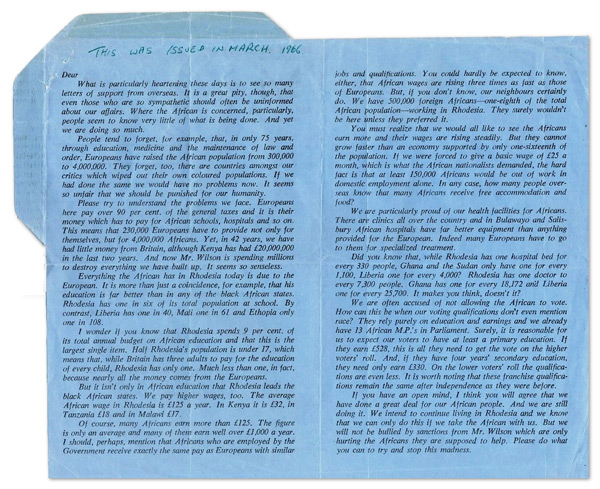 THIS WAS ISSUED IN MARCH. 1966

Dear

What is particularly heartening these days is to see so many letters of support from overseas. It is a great pity, though, that even those who are so sympathetic should often be uninformed about our affairs. Where the African is concerned, particularly, people seem to know very little of what is being done. And yet we are doing so much.

People tend to forget, for example, that, in only 75 years, through education, medicine and the maintenance of law and order, Europeans have raised the African population from 300,000 to 4,000,000. They forget, too, there are countries amongst our critics which wiped out their own coloured populations. If we had done the same we would have no problems now. It seems so unfair that we should be punished for our humanity.

Please try to understand the problems we face. Europeans here pay over 90 per cent. of the general taxes and it is their money which has to pay for African schools, hospitals and so on. This means that 230,000 Europeans have to provide not only for themselves, but for 4,000,000 Africans. Yet, in 42 years, we have had little money from Britain, although Kenya has had £20,000,000 in the last two years. And now Mr. Wilson is spending millions to destroy everything we have built up. It seems so senseless.

Everything the African has in Rhodesia today is due to the European. It is more than just a coincidence, for example, that his education is far better than in any of the black African states. Rhodesia has one in six of its total population at school. By contrast, Liberia has one in 40, Mali one in 61 and Ethopia only one in 108.

I wonder if you know that Rhodesia spends 9 per cent. of its total annual budget on African education and that this is the largest single item. Half Rhodesia's population is under 17, which means that, while Britain has three adults to pay for the education of every child, Rhodesia has only one. Much less than one, in fact, because nearly all the money comes from the Europeans.

But it isn't only in African education that Rhodesia leads the black African states. We pay higher wages, too. The average African wage in Rhodesia is £125 a year. In Kenya it is £32, in Tanzania £18 and in Malawi £17.

Of course, many Africans earn more than £125. The figure is only an average and many of them earn well over £1,000 a year. I should, perhaps, mention that Africans who are employed by the Government receive exactly the same pay as Europeans with similar jobs and qualifications. You could hardly be expected to know, either, that African wages are rising three times as fast as those of Europeans. But, if you don't know, our neighbours certainly do. We have 500,000 foreign Africans—one-eighth of the total African population—working in Rhodesia. They surely wouldn't be here unless they preferred it.

You must realize that we would all like to see the Africans earn more and their wages are rising steadily. But they cannot grow faster than an economy supported by only one-sixteenth of the population. If we were forced to give a basic wage of £25 a month, which is what the African nationalists demanded, the hard fact is that at least 150,000 Africans would be out of work in domestic employment alone. In any case, how many people overseas know that many Africans receive free accommodation and food?

We are particularly proud of our health facilities for Africans. There are clinics all over the country and in Bulawayo and Salisbury African hospitals have far better equipment than anything provided for the European. Indeed many Europeans have to go to them for specialized treatment.

Did you know that, while Rhodesia has one hospital bed for every 330 people, Ghana and the Sudan only have one for every 1,100, Liberia one for every 4,000? Rhodesia has one doctor to every 7,300 people. Ghana has one for every 18,172 and Liberia one for every 25,700. It makes you think, doesn't it?

We are often accused of not allowing the African to vote. How can this be when our voting qualifications don't even mention race? They rely purely on education and earnings and we already have 13 African M.P.'s in Parliament. Surely, it is reasonable for us to expect our voters to have at least a primary education. If they earn £528, this is all they need to get the vote on the higher voters' roll. And, if they have four years' secondary education, they need only earn £330. On the lower voters' roll the qualifications are even less. It is worth noting that these franchise qualifications remain the same after independence as they were before.

If you have an open mind, I think you will agree that we have done a great deal for our African people. And we are still doing it. We intend to continue living in Rhodesia and we know that we can only do this if we take the African with us. But we will not be bullied by sanctions from Mr. Wilson which are only hurting the Africans they are supposed to help. Please do what you can to try and stop this madness.